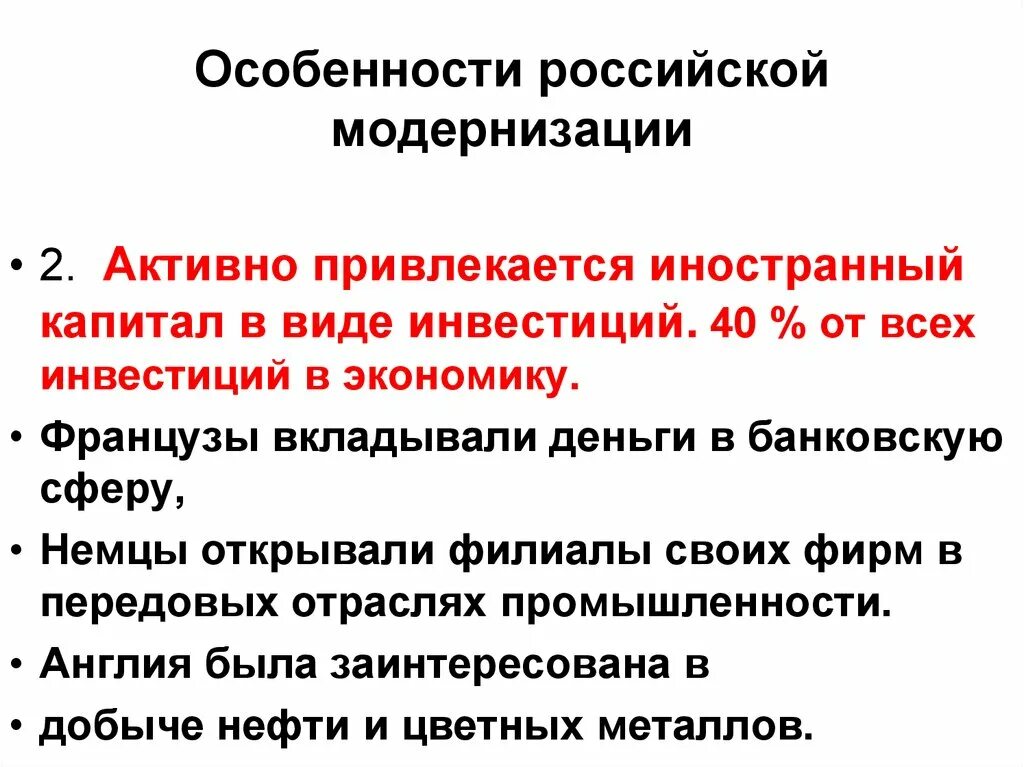 Особенности российской модернизации

• 2. Активно привлекается иностранный капитал в виде инвестиций. 40 % от всех инвестиций в экономику.
• Французы вкладывали деньги в банковскую сферу,
• Немцы открывали филиалы своих фирм в передовых отраслях промышленности.
• Англия была заинтересована в
• добыче нефти и цветных металлов.